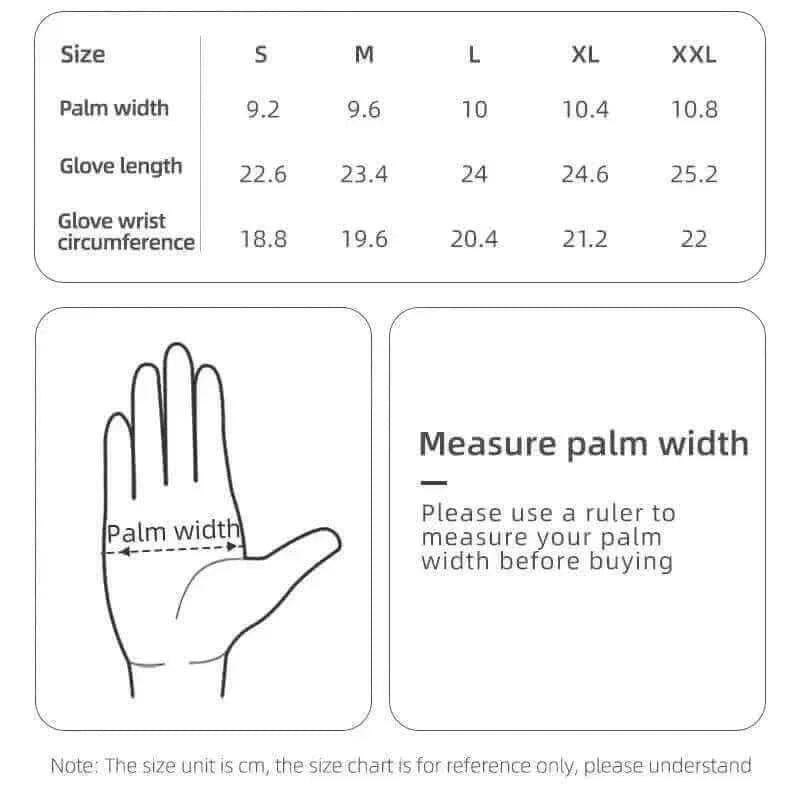 | Size | S | M | L | XL | XXL |
|---|---|---|---|---|---|
| Palm width | 9.2 | 9.6 | 10 | 10.4 | 10.8 |
| Glove length | 22.6 | 23.4 | 24 | 24.6 | 25.2 |
| Glove wrist circumference | 18.8 | 19.6 | 20.4 | 21.2 | 22 |

Palm width

Measure palm width

Please use a ruler to measure your palm width before buying

Note: The size unit is cm, the size chart is for reference only, please understand